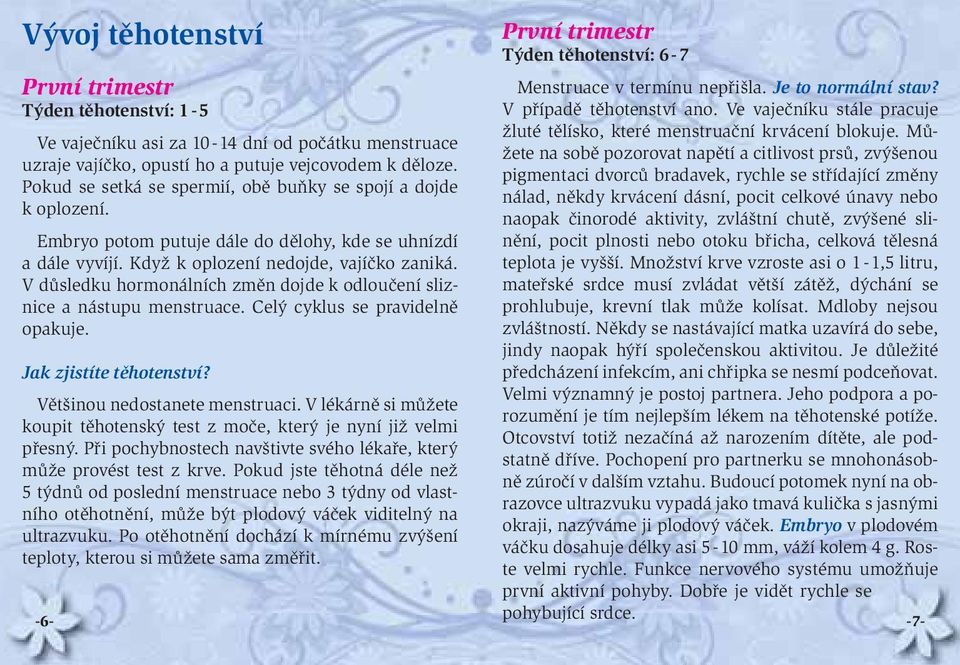 Vývoj těhotenství

První trimestr
Týden těhotenství: 1 - 5

Ve vaječníku asi za 10 - 14 dní od počátku menstruace uzraje vajíčko, opustí ho a putuje vejcovodem k děloze. Pokud se setká se spermií, obě buňky se spojí a dojde k oplození.

Embryo potom putuje dále do dělohy, kde se uhnízdí a dále vyvíjí. Když k oplození nedojde, vajíčko zaniká. V důsledku hormonálních změn dojde k odloučení sliznice a nástupu menstruace. Celý cyklus se pravidelně opakuje.

Jak zjistíte těhotenství?

Většinou nedostanete menstruaci. V lékárně si můžete koupit těhotenský test z moče, který je nyní již velmi přesný. Při pochybnostech navštivte svého lékaře, který může provést test z krve. Pokud jste těhotná déle než 5 týdnů od poslední menstruace nebo 3 týdny od vlastního otěhotnění, může být plodový váček viditelný na ultrazvuku. Po otěhotnění dochází k mírnému zvýšení teploty, kterou si můžete sama změřit.

-6-

První trimestr
Týden těhotenství: 6 - 7

Menstruace v termínu nepřišla. Je to normální stav? V případě těhotenství ano. Ve vaječníku stále pracuje žluté tělísko, které menstruační krvácení blokuje. Můžete na sobě pozorovat napětí a citlivost prsů, zvýšenou pigmentaci dvorců bradavek, rychle se střídající změny nálad, někdy krvácení dásní, pocit celkové únavy nebo naopak činorodé aktivity, zvláštní chutě, zvýšené slinění, pocit plnosti nebo otoku břicha, celková tělesná teplota je vyšší. Množství krve vzroste asi o 1 - 1,5 litru, mateřské srdce musí zvládat větší zátěž, dýchání se prohlubuje, krevní tlak může kolísat. Mdloby nejsou zvláštností. Někdy se nastávající matka uzavírá do sebe, jindy naopak hýří společenskou aktivitou. Je důležité předcházení infekcím, ani chřipka se nesmí podceňovat. Velmi významný je postoj partnera. Jeho podpora a porozumění je tím nejlepším lékem na těhotenské potíže. Otcovství totiž nezačíná až narozením dítěte, ale podstatně dříve. Pochopení pro partnerku se mnohonásobně zúročí v dalším vztahu. Budoucí potomek nyní na obrazovce ultrazvuku vypadá jako tmavá kulička s jasnými okraji, nazýváme ji plodový váček. Embryo v plodovém váčku dosahuje délky asi 5 - 10 mm, váží kolem 4 g. Roste velmi rychle. Funkce nervového systému umožňuje první aktivní pohyby. Dobře je vidět rychle se pohybující srdce.

-7-